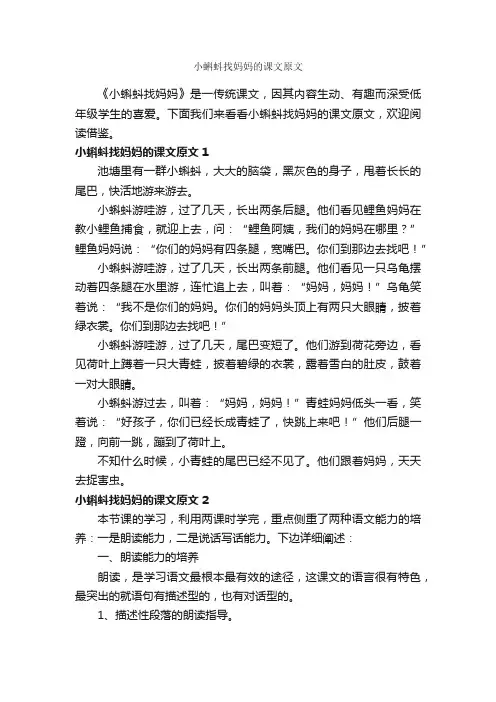 小蝌蚪找妈妈的课文原文

《小蝌蚪找妈妈》是一传统课文，因其内容生动、有趣而深受低年级学生的喜爱。下面我们来看看小蝌蚪找妈妈的课文原文，欢迎阅读借鉴。

小蝌蚪找妈妈的课文原文 1

池塘里有一群小蝌蚪，大大的脑袋，黑灰色的身子，甩着长长的尾巴，快活地游来游去。

小蝌蚪游哇游，过了几天，长出两条后腿。他们看见鲤鱼妈妈在教小鲤鱼捕食，就迎上去，问：“鲤鱼阿姨，我们的妈妈在哪里？”鲤鱼妈妈说：“你们的妈妈有四条腿，宽嘴巴。你们到那边去找吧！”

小蝌蚪游哇游，过了几天，长出两条前腿。他们看见一只乌龟摆动着四条腿在水里游，连忙追上去，叫着：“妈妈，妈妈！”乌龟笑着说：“我不是你们的妈妈。你们的妈妈头顶上有两只大眼睛，披着绿衣裳。你们到那边去找吧！”

小蝌蚪游哇游，过了几天，尾巴变短了。他们游到荷花旁边，看见荷叶上蹲着一只大青蛙，披着碧绿的衣裳，露着雪白的肚皮，鼓着一对大眼睛。

小蝌蚪游过去，叫着：“妈妈，妈妈！”青蛙妈妈低头一看，笑着说：“好孩子，你们已经长成青蛙了，快跳上来吧！”他们后腿一蹬，向前一跳，蹦到了荷叶上。

不知什么时候，小青蛙的尾巴已经不见了。他们跟着妈妈，天天去捉害虫。

小蝌蚪找妈妈的课文原文 2

本节课的学习，利用两课时学完，重点侧重了两种语文能力的培养：一是朗读能力，二是说话写话能力。下边详细阐述：

一、朗读能力的培养

朗读，是学习语文最根本最有效的途径，这课文的语言很有特色，最突出的就语句有描述型的，也有对话型的。

1、描述性段落的朗读指导。